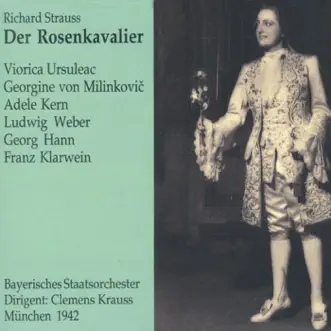 Richard Strauss
Der Rosenkavalier

Viorica Ursuleac
Georgine von Milinkovič
Adele Kern
Ludwig Weber
Georg Hann
Franz Klarwein

Bayerisches Staatsorchester
Dirigent: Clemens Krauss
München 1942